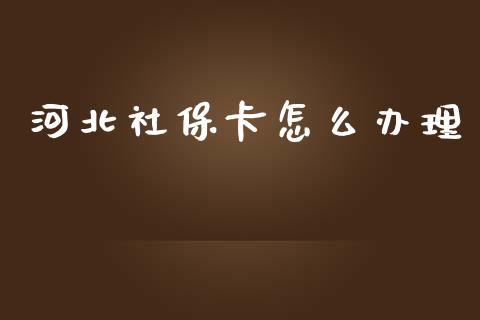 河北社保卡怎么办理